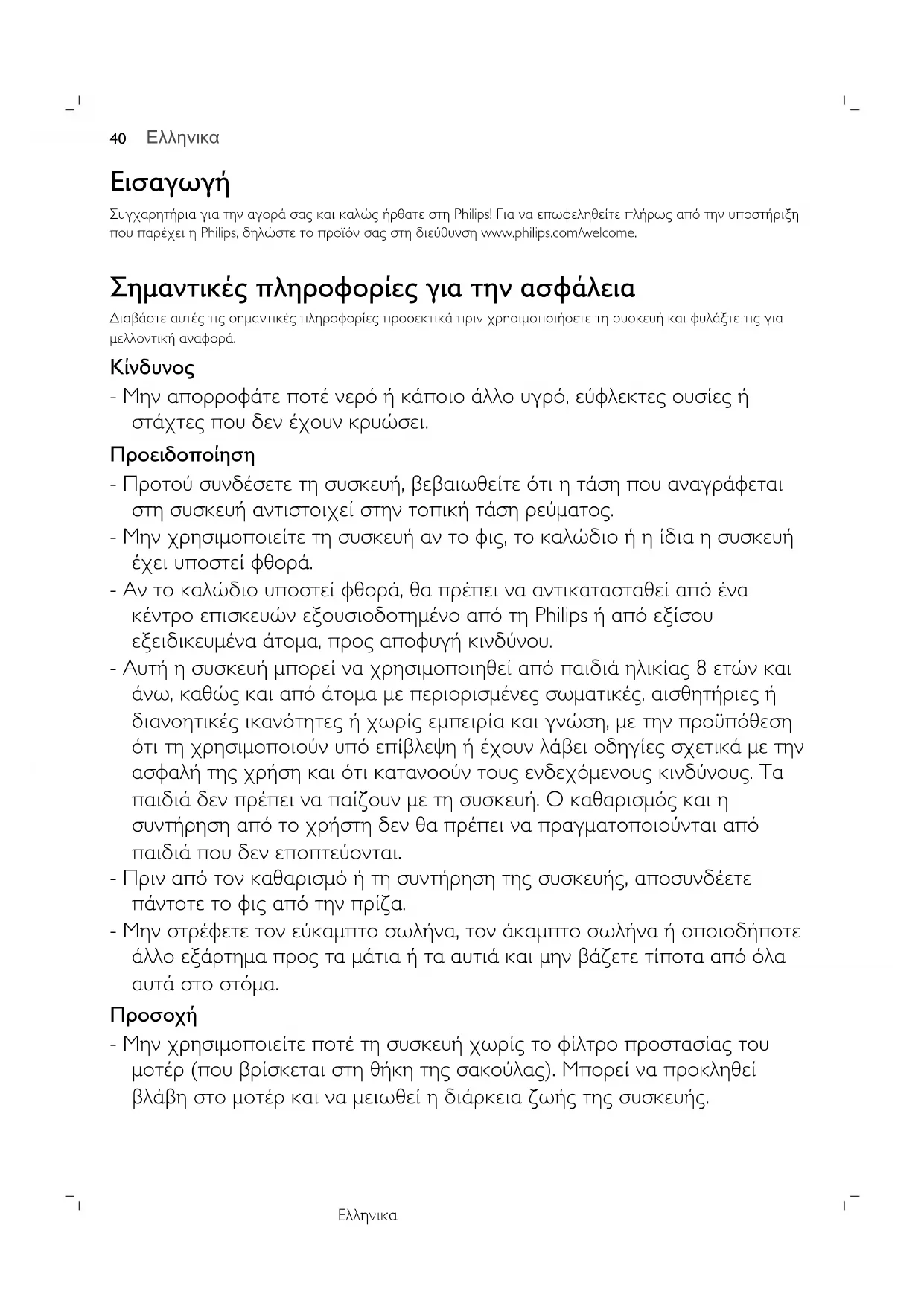 40 Ελληνικα

Εισαγωγή

Συγχαρητήρια για την αγορά σας και καλώς ήρθατε στη Philips! Για να επωφεληθείτε πλήρως από την υποστήριξη που παρέχει η Philips, δηλώστε το προϊόν σας στη διεύθυνση www.philips.com/welcome.

Σημαντικές πληροφορίες για την ασφάλεια

Διαβάστε αυτές τις σημαντικές πληροφορίες προσεκτικά πριν χρησιμοποιήσετε τη συσκευή και φυλάξτε τις για μελλοντική αναφορά.

Κίνδυνος

- Μην απορροφάτε ποτέ νερό ή κάποιο άλλο υγρό, εύφλεκτες ουσίες ή στάχτες που δεν έχουν κρυώσει.

Προειδοποίηση

- Προτού συνδέσετε τη συσκευή, βεβαιωθείτε ότι η τάση που αναγράφεται στη συσκευή αντιστοιχεί στην τοπική τάση ρεύματος.
- Μην χρησιμοποιείτε τη συσκευή αν το φις, το καλώδιο ή η ίδια η συσκευή έχει υποστεί φθορά.
- Αν το καλώδιο υποστεί φθορά, θα πρέπει να αντικατασταθεί από ένα κέντρο επισκευών εξουσιοδοτημένο από τη Philips ή από εξίσου εξειδικευμένα άτομα, προς αποφυγή κινδύνου.
- Αυτή η συσκευή μπορεί να χρησιμοποιηθεί από παιδιά ηλικίας 8 ετών και άνω, καθώς και από άτομα με περιορισμένες σωματικές, αισθητήριες ή διανοητικές ικανότητες ή χωρίς εμπειρία και γνώση, με την προϋπόθεση ότι τη χρησιμοποιούν υπό επίβλεψη ή έχουν λάβει οδηγίες σχετικά με την ασφαλή της χρήση και ότι κατανοούν τους ενδεχόμενους κινδύνους. Τα παιδιά δεν πρέπει να παίζουν με τη συσκευή. Ο καθαρισμός και η συντήρηση από το χρήστη δεν θα πρέπει να πραγματοποιούνται από παιδιά που δεν εποπτεύονται.
- Πριν από τον καθαρισμό ή τη συντήρηση της συσκευής, αποσυνδέετε πάντοτε το φις από την πρίζα.
- Μην στρέφετε τον εύκαμπτο σωλήνα, τον άκαμπτο σωλήνα ή οποιοδήποτε άλλο εξάρτημα προς τα μάτια ή τα αυτιά και μην βάζετε τίποτα από όλα αυτά στο στόμα.

Προσοχή

- Μην χρησιμοποιείτε ποτέ τη συσκευή χωρίς το φίλτρο προστασίας του μοτέρ (που βρίσκεται στη θήκη της σακούλας). Μπορεί να προκληθεί βλάβη στο μοτέρ και να μειωθεί η διάρκεια ζωής της συσκευής.

Ελληνικα